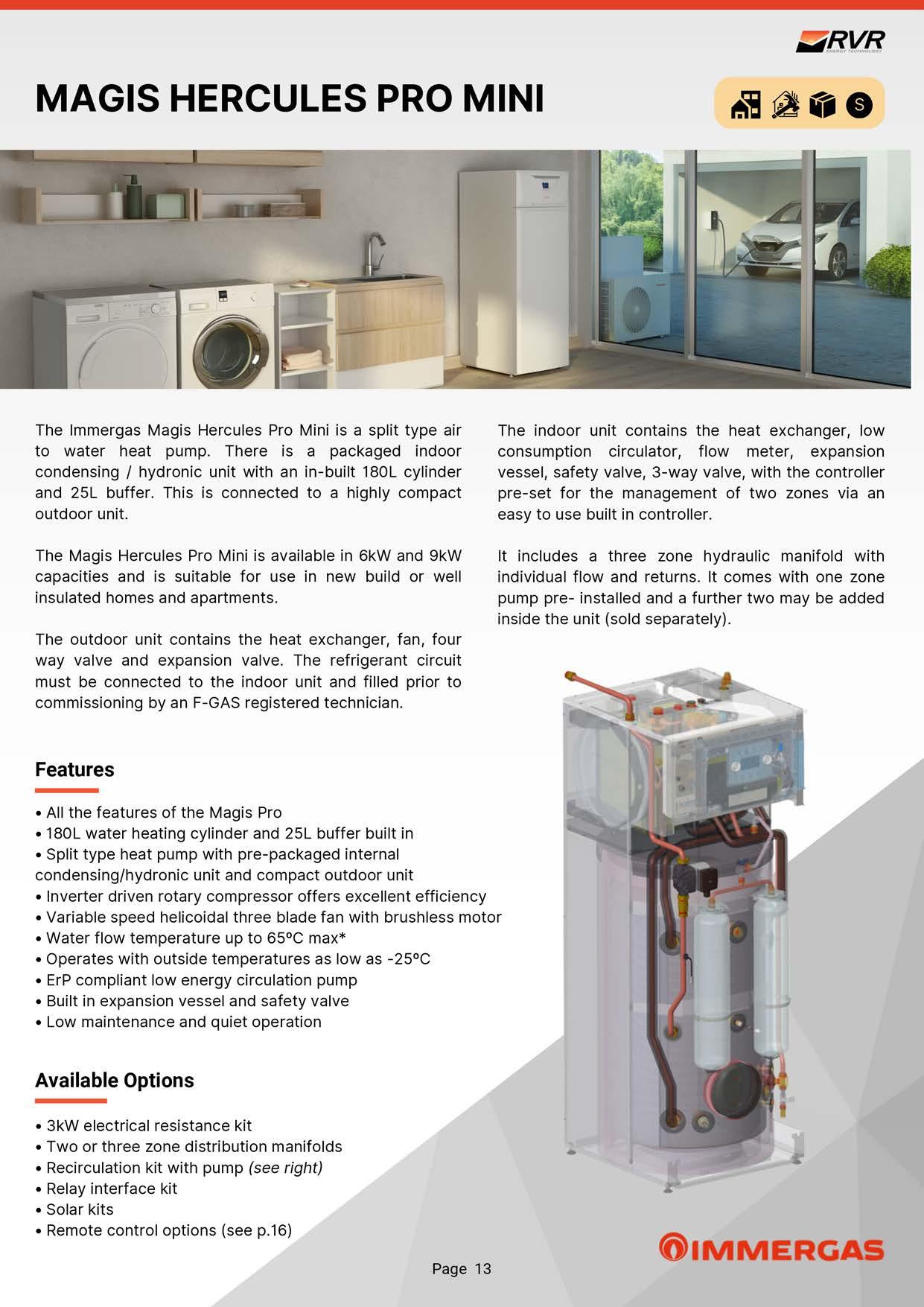 RVR
ENERGY TECHNOLOGY

MAGIS HERCULES PRO MINI

S

The Immergas Magis Hercules Pro Mini is a split type air to water heat pump. There is a packaged indoor condensing / hydronic unit with an in-built 180L cylinder and 25L buffer. This is connected to a highly compact outdoor unit.

The Magis Hercules Pro Mini is available in 6kW and 9kW capacities and is suitable for use in new build or well insulated homes and apartments.

The outdoor unit contains the heat exchanger, fan, four way valve and expansion valve. The refrigerant circuit must be connected to the indoor unit and filled prior to commissioning by an F-GAS registered technician.

The indoor unit contains the heat exchanger, low consumption circulator, flow meter, expansion vessel, safety valve, 3-way valve, with the controller pre-set for the management of two zones via an easy to use built in controller.

It includes a three zone hydraulic manifold with individual flow and returns. It comes with one zone pump pre- installed and a further two may be added inside the unit (sold separately).

Features

• All the features of the Magis Pro
• 180L water heating cylinder and 25L buffer built in
• Split type heat pump with pre-packaged internal condensing/hydronic unit and compact outdoor unit
• Inverter driven rotary compressor offers excellent efficiency
• Variable speed helicoidal three blade fan with brushless motor
• Water flow temperature up to 65ºC max*
• Operates with outside temperatures as low as -25ºC
• ErP compliant low energy circulation pump
• Built in expansion vessel and safety valve
• Low maintenance and quiet operation

Available Options

• 3kW electrical resistance kit
• Two or three zone distribution manifolds
• Recirculation kit with pump (see right)
• Relay interface kit
• Solar kits
• Remote control options (see p.16)

IMMERGAS

Page 13